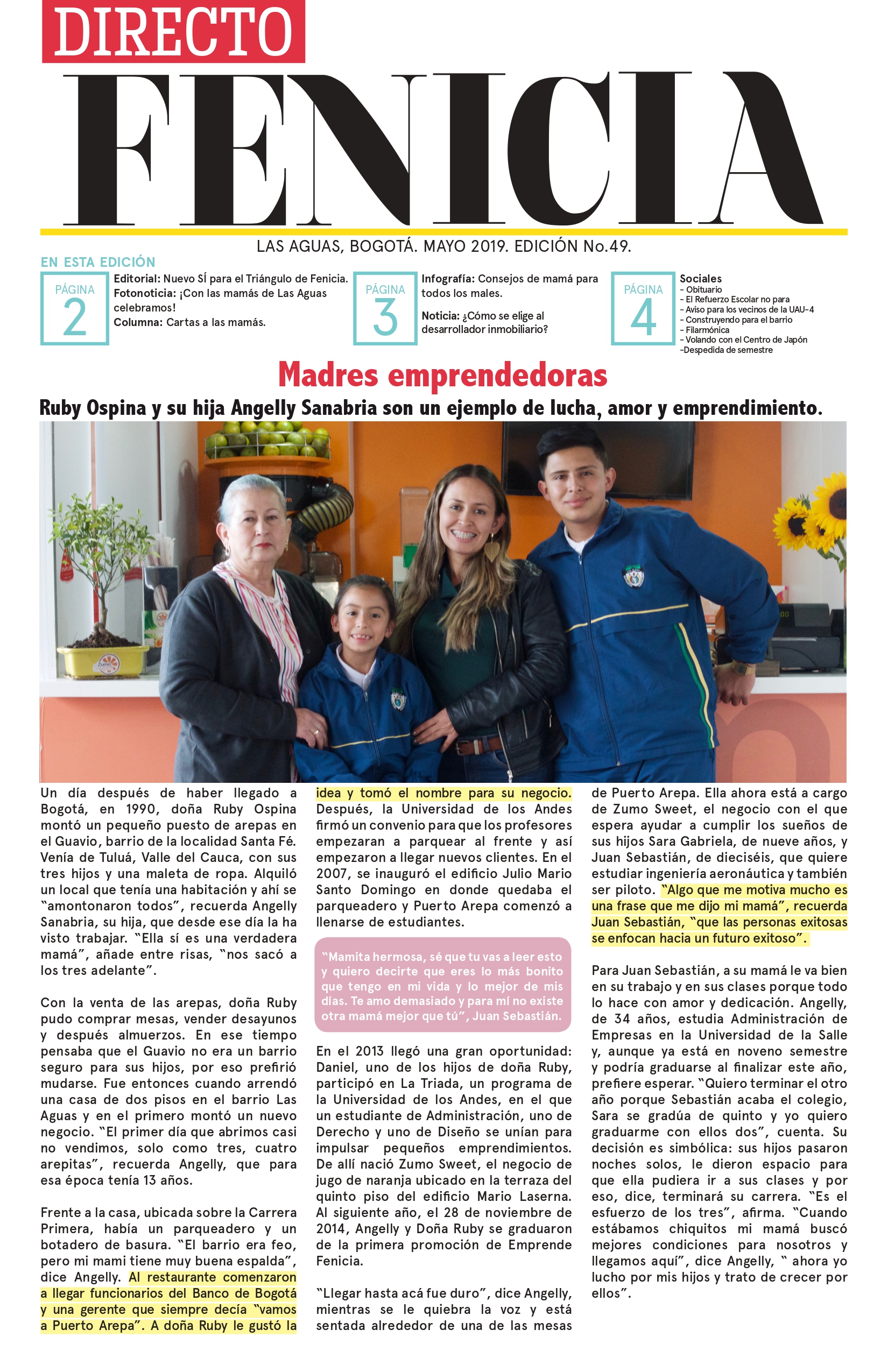 DIRECTO
FENICIA

LAS AGUAS, BOGOTÁ. MAYO 2019. EDICIÓN No.49.

EN ESTA EDICIÓN

PÁGINA 2
Editorial: Nuevo SÍ para el Triángulo de Fenicia.
Fotonoticia: ¡Con las mamás de Las Aguas celebramos!
Columna: Cartas a las mamás.

PÁGINA 3
Infografía: Consejos de mamá para todos los males.
Noticia: ¿Cómo se elige al desarrollador inmobiliario?

PÁGINA 4
Sociales
- Obituario
- El Refuerzo Escolar no para
- Aviso para los vecinos de la UAU-4
- Construyendo para el barrio
- Filarmónica
- Volando con el Centro de Japón
-Despedida de semestre

Madres emprendedoras

Ruby Ospina y su hija Angelly Sanabria son un ejemplo de lucha, amor y emprendimiento.

Un día después de haber llegado a Bogotá, en 1990, doña Ruby Ospina montó un pequeño puesto de arepas en el Guavio, barrio de la localidad Santa Fé. Venía de Tuluá, Valle del Cauca, con sus tres hijos y una maleta de ropa. Alquiló un local que tenía una habitación y ahí se "amontonaron todos", recuerda Angelly Sanabria, su hija, que desde ese día la ha visto trabajar. "Ella sí es una verdadera mamá", añade entre risas, "nos sacó a los tres adelante".

Con la venta de las arepas, doña Ruby pudo comprar mesas, vender desayunos y después almuerzos. En ese tiempo pensaba que el Guavio no era un barrio seguro para sus hijos, por eso prefirió mudarse. Fue entonces cuando arrendó una casa de dos pisos en el barrio Las Aguas y en el primero montó un nuevo negocio. "El primer día que abrimos casi no vendimos, solo como tres, cuatro arepitas", recuerda Angelly, que para esa época tenía 13 años.

Frente a la casa, ubicada sobre la Carrera Primera, había un parqueadero y un botadero de basura. "El barrio era feo, pero mi mami tiene muy buena espalda", dice Angelly. Al restaurante comenzaron a llegar funcionarios del Banco de Bogotá y una gerente que siempre decía "vamos a Puerto Arepa". A doña Ruby le gustó la idea y tomó el nombre para su negocio. Después, la Universidad de los Andes firmó un convenio para que los profesores empezaran a parquear al frente y así empezaron a llegar nuevos clientes. En el 2007, se inauguró el edificio Julio Mario Santo Domingo en donde quedaba el parqueadero y Puerto Arepa comenzó a llenarse de estudiantes.

"Mamita hermosa, sé que tu vas a leer esto y quiero decirte que eres lo más bonito que tengo en mi vida y lo mejor de mis días. Te amo demasiado y para mí no existe otra mamá mejor que tú", Juan Sebastián.

En el 2013 llegó una gran oportunidad: Daniel, uno de los hijos de doña Ruby, participó en La Triada, un programa de la Universidad de los Andes, en el que un estudiante de Administración, uno de Derecho y uno de Diseño se unían para impulsar pequeños emprendimientos. De allí nació Zumo Sweet, el negocio de jugo de naranja ubicado en la terraza del quinto piso del edificio Mario Laserna. Al siguiente año, el 28 de noviembre de 2014, Angelly y Doña Ruby se graduaron de la primera promoción de Emprende Fenicia.

"Llegar hasta acá fue duro", dice Angelly, mientras se le quiebra la voz y está sentada alrededor de una de las mesas de Puerto Arepa. Ella ahora está a cargo de Zumo Sweet, el negocio con el que espera ayudar a cumplir los sueños de sus hijos Sara Gabriela, de nueve años, y Juan Sebastián, de dieciséis, que quiere estudiar ingeniería aeronáutica y también ser piloto. "Algo que me motiva mucho es una frase que me dijo mi mamá", recuerda Juan Sebastián, "que las personas exitosas se enfocan hacia un futuro exitoso".

Para Juan Sebastián, a su mamá le va bien en su trabajo y en sus clases porque todo lo hace con amor y dedicación. Angelly, de 34 años, estudia Administración de Empresas en la Universidad de la Salle y, aunque ya está en noveno semestre y podría graduarse al finalizar este año, prefiere esperar. "Quiero terminar el otro año porque Sebastián acaba el colegio, Sara se gradúa de quinto y yo quiero graduarme con ellos dos", cuenta. Su decisión es simbólica: sus hijos pasaron noches solos, le dieron espacio para que ella pudiera ir a sus clases y por eso, dice, terminará su carrera. "Es el esfuerzo de los tres", afirma. "Cuando estábamos chiquitos mi mamá buscó mejores condiciones para nosotros y llegamos aquí", dice Angelly, " ahora yo lucho por mis hijos y trato de crecer por ellos".